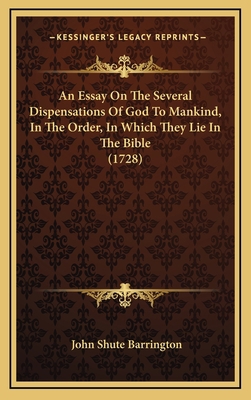 —KESSINGER'S LEGACY REPRINTS—

An Essay On The Several Dispensations Of God To Mankind, In The Order, In Which They Lie In The Bible
(1728)

John Shute Barrington